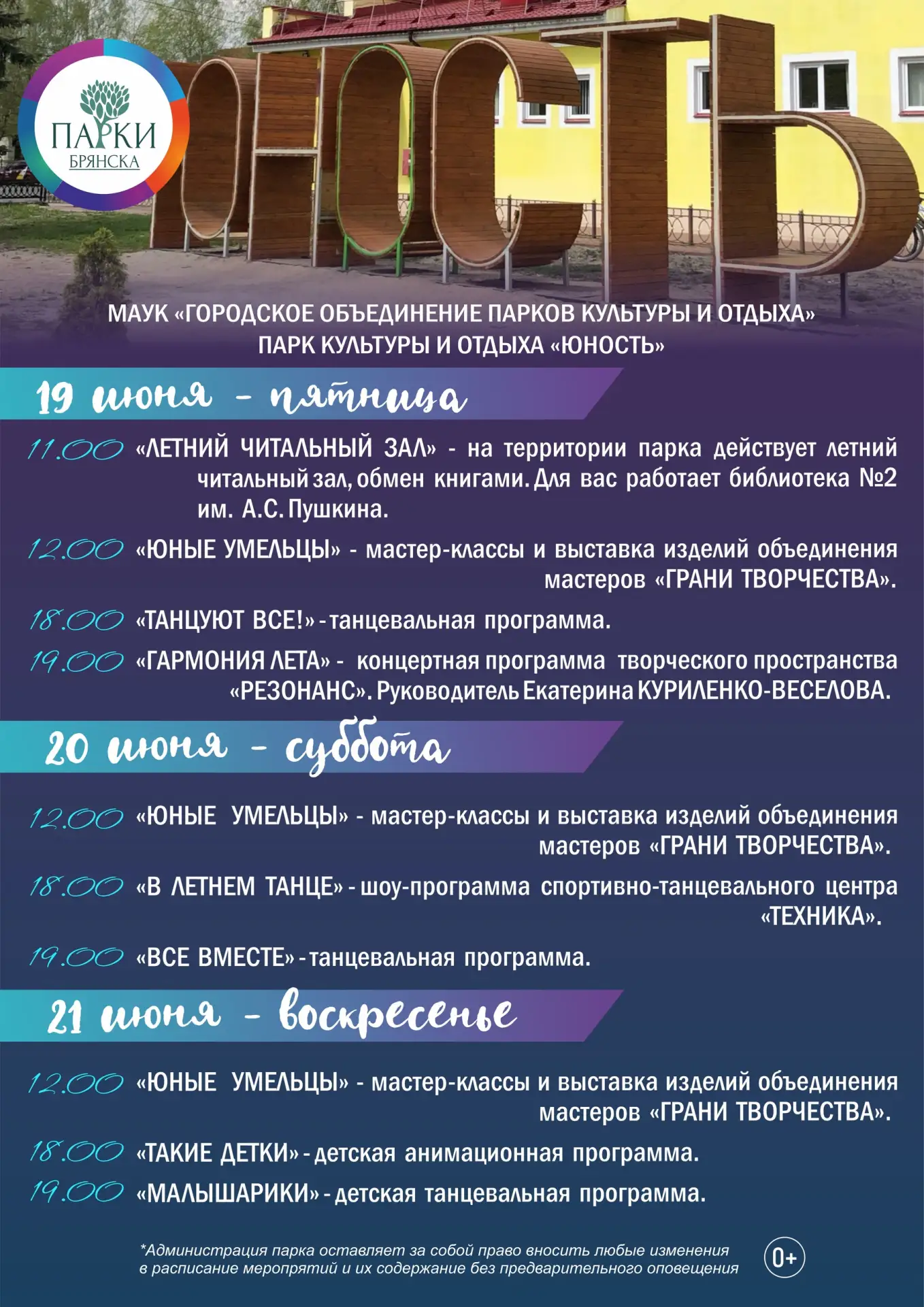 ПАРКИ БРЯНСКА

ЮНОСТЬ

МАУК «ГОРОДСКОЕ ОБЪЕДИНЕНИЕ ПАРКОВ КУЛЬТУРЫ И ОТДЫХА»
ПАРК КУЛЬТУРЫ И ОТДЫХА «ЮНОСТЬ»

19 июня - пятница

11.00 «ЛЕТНИЙ ЧИТАЛЬНЫЙ ЗАЛ» - на территории парка действует летний читальный зал, обмен книгами. Для вас работает библиотека №2 им. А.С. Пушкина.

12.00 «ЮНЫЕ УМЕЛЬЦЫ» - мастер-классы и выставка изделий объединения мастеров «ГРАНИ ТВОРЧЕСТВА».

18.00 «ТАНЦУЮТ ВСЕ!» - танцевальная программа.

19.00 «ГАРМОНИЯ ЛЕТА» - концертная программа творческого пространства «РЕЗОНАНС». Руководитель Екатерина КУРИЛЕНКО-ВЕСЕЛОВА.

20 июня - суббота

12.00 «ЮНЫЕ УМЕЛЬЦЫ» - мастер-классы и выставка изделий объединения мастеров «ГРАНИ ТВОРЧЕСТВА».

18.00 «В ЛЕТНЕМ ТАНЦЕ» - шоу-программа спортивно-танцевального центра «ТЕХНИКА».

19.00 «ВСЕ ВМЕСТЕ» - танцевальная программа.

21 июня - воскресенье

12.00 «ЮНЫЕ УМЕЛЬЦЫ» - мастер-классы и выставка изделий объединения мастеров «ГРАНИ ТВОРЧЕСТВА».

18.00 «ТАКИЕ ДЕТКИ» - детская анимационная программа.

19.00 «МАЛЫШАРИКИ» - детская танцевальная программа.

*Администрация парка оставляет за собой право вносить любые изменения в расписание мероприятий и их содержание без предварительного оповещения

0+